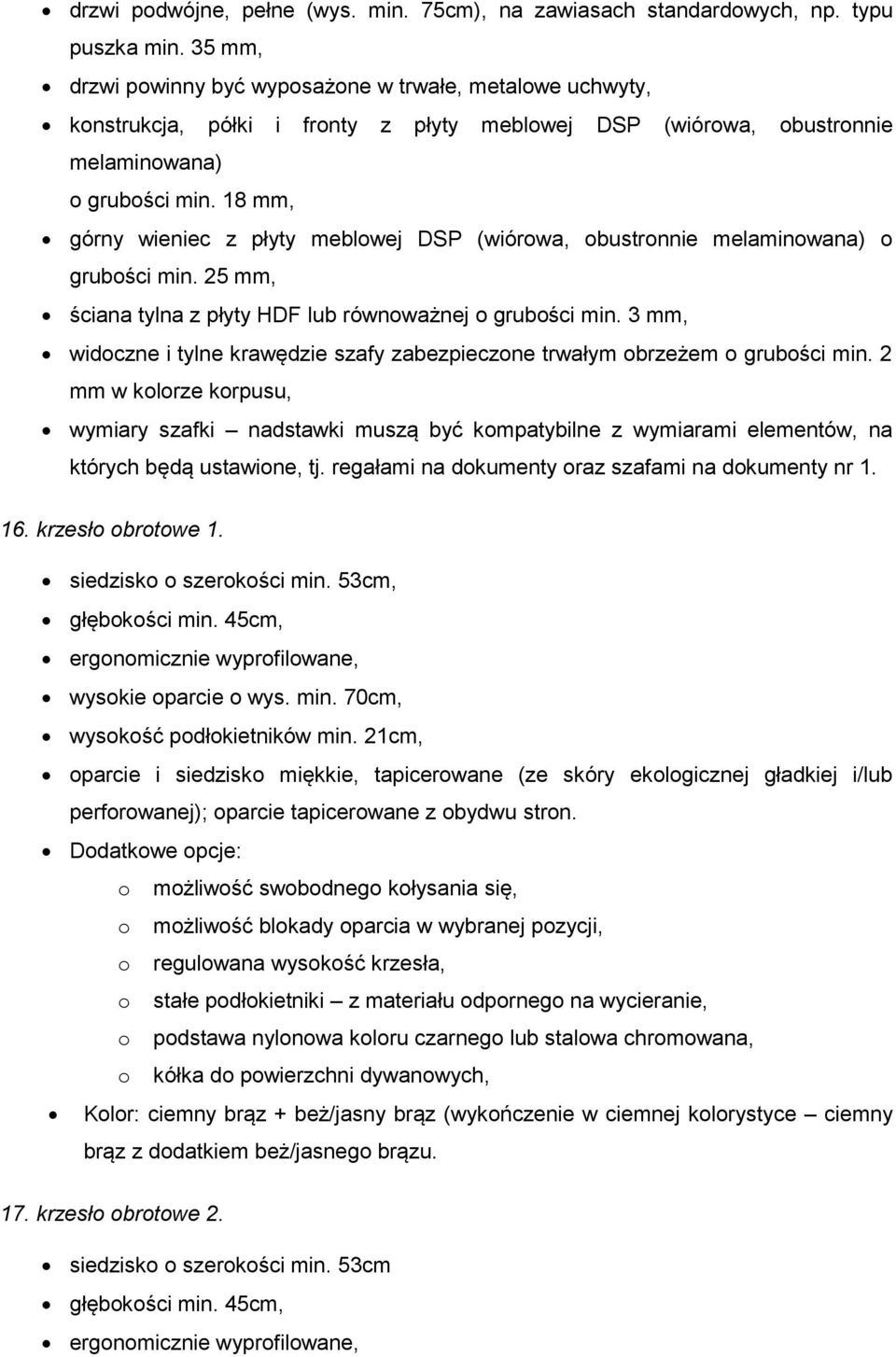 • drzwi podwójne, pełne (wys. min. 75cm), na zawiasach standardowych, np. typu puszka min. 35 mm,
• drzwi powinny być wyposażone w trwałe, metalowe uchwyty,
• konstrukcja, półki i fronty z płyty meblowej DSP (wiórowa, obustronnie melaminowana) o grubości min. 18 mm,
• górny wieniec z płyty meblowej DSP (wiórowa, obustronnie melaminowana) o grubości min. 25 mm,
• ściana tylna z płyty HDF lub równoważnej o grubości min. 3 mm,
• widoczne i tylne krawędzie szafy zabezpieczone trwałym obrzeżem o grubości min. 2 mm w kolorze korpusu,
• wymiary szafki – nadstawki muszą być kompatybilne z wymiarami elementów, na których będą ustawione, tj. regałami na dokumenty oraz szafami na dokumenty nr 1.

16. krzesło obrotowe 1.

• siedzisko o szerokości min. 53cm,
• głębokości min. 45cm,
• ergonomicznie wyprofilowane,
• wysokie oparcie o wys. min. 70cm,
• wysokość podłokietników min. 21cm,
• oparcie i siedzisko miękkie, tapicerowane (ze skóry ekologicznej gładkiej i/lub perforowanej); oparcie tapicerowane z obydwu stron.
• Dodatkowe opcje:
o możliwość swobodnego kołysania się,
o możliwość blokady oparcia w wybranej pozycji,
o regulowana wysokość krzesła,
o stałe podłokietniki – z materiału odpornego na wycieranie,
o podstawa nylonowa koloru czarnego lub stalowa chromowana,
o kółka do powierzchni dywanowych,
• Kolor: ciemny brąz + beż/jasny brąz (wykończenie w ciemnej kolorystyce – ciemny brąz z dodatkiem beż/jasnego brązu.

17. krzesło obrotowe 2.

• siedzisko o szerokości min. 53cm
• głębokości min. 45cm,
• ergonomicznie wyprofilowane,